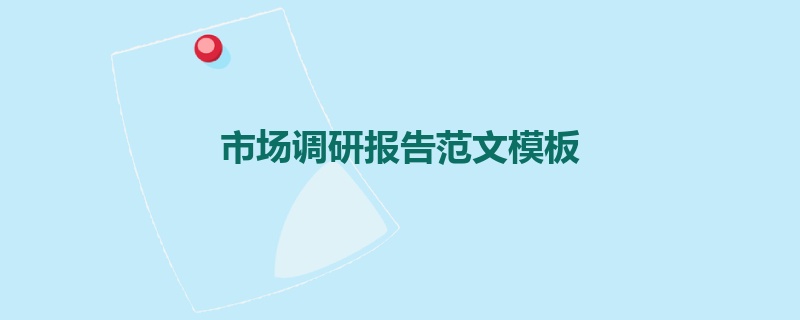 市场调研报告范文模板